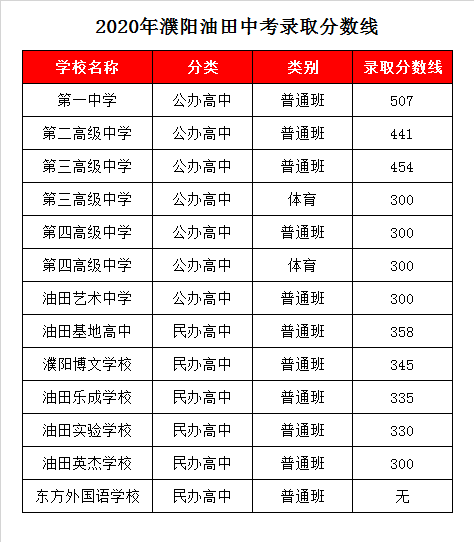 2020年濮阳油田中考录取分数线

| 学校名称 | 分类 | 类别 | 录取分数线 |
|---|---|---|---|
| 第一中学 | 公办高中 | 普通班 | 507 |
| 第二高级中学 | 公办高中 | 普通班 | 441 |
| 第三高级中学 | 公办高中 | 普通班 | 454 |
| 第三高级中学 | 公办高中 | 体育 | 300 |
| 第四高级中学 | 公办高中 | 普通班 | 300 |
| 第四高级中学 | 公办高中 | 体育 | 300 |
| 油田艺术中学 | 公办高中 | 普通班 | 300 |
| 油田基地高中 | 民办高中 | 普通班 | 358 |
| 濮阳博文学校 | 民办高中 | 普通班 | 345 |
| 油田乐成学校 | 民办高中 | 普通班 | 335 |
| 油田实验学校 | 民办高中 | 普通班 | 330 |
| 油田英杰学校 | 民办高中 | 普通班 | 300 |
| 东方外国语学校 | 民办高中 | 普通班 | 无 |